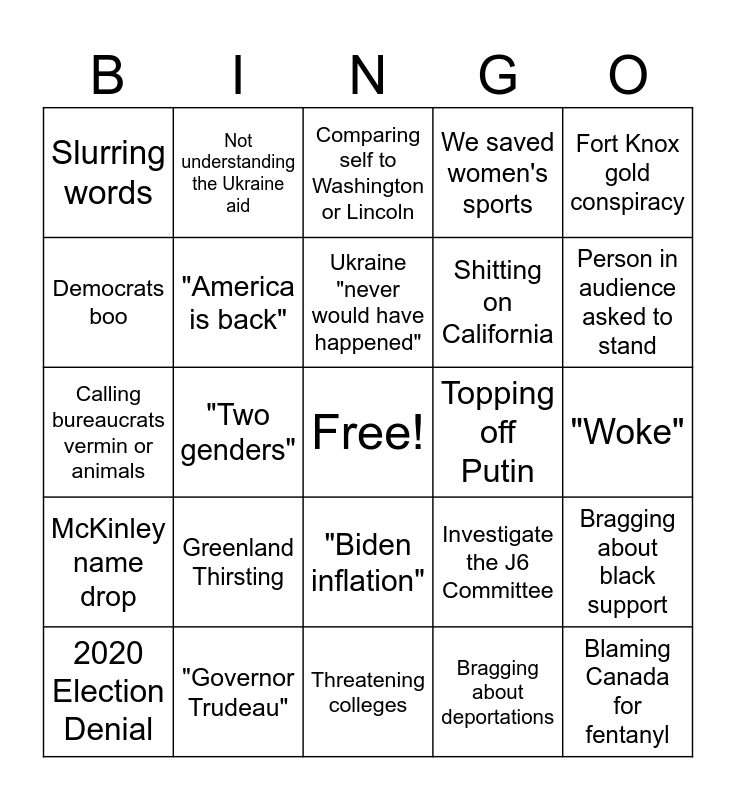 | B | I | N | G | O |
|---|---|---|---|---|
| Slurring words | Not understanding the Ukraine aid | Comparing self to Washington or Lincoln | We saved women's sports | Fort Knox gold conspiracy |
| Democrats boo | "America is back" | Ukraine "never would have happened" | Shitting on California | Person in audience asked to stand |
| Calling bureaucrats vermin or animals | "Two genders" | Free! | Topping off Putin | "Woke" |
| McKinley name drop | Greenland Thirsting | "Biden inflation" | Investigate the J6 Committee | Bragging about black support |
| 2020 Election Denial | "Governor Trudeau" | Threatening colleges | Bragging about deportations | Blaming Canada for fentanyl |